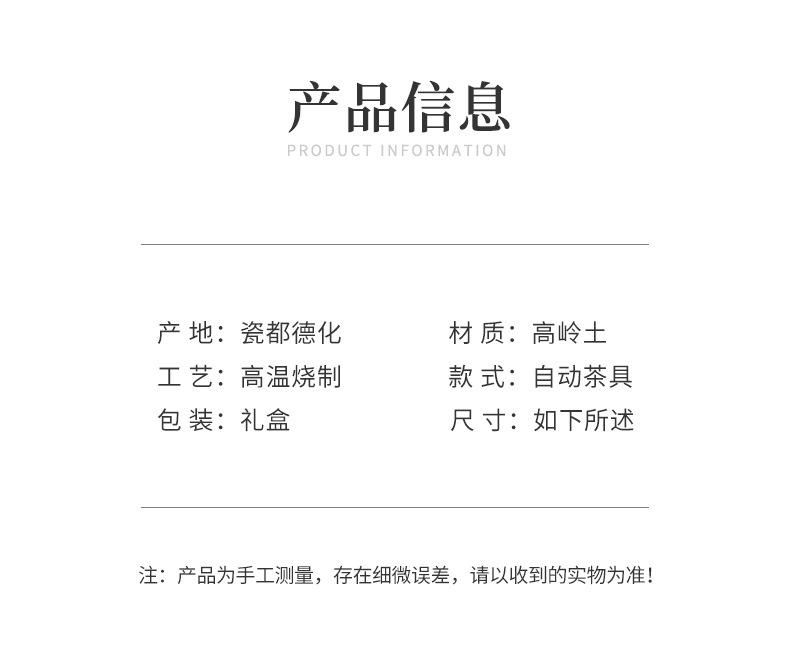 产品信息
PRODUCT INFORMATION

产 地：瓷都德化
工 艺：高温烧制
包 装：礼盒

材 质：高岭土
款 式：自动茶具
尺 寸：如下所述

注：产品为手工测量，存在细微误差，请以收到的实物为准！